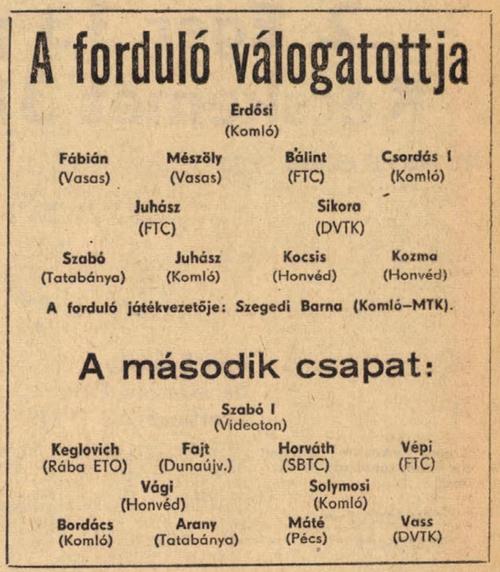 A forduló válogatottja

Erdősi
(Komló)

Fábián
(Vasas)

Mészöly
(Vasas)

Bálint
(FTC)

Csordás I
(Komló)

Juhász
(FTC)

Sikora
(DVTK)

Szabó
(Tatabánya)

Juhász
(Komló)

Kocsis
(Honvéd)

Kozma
(Honvéd)

A forduló játékvezetője: Szegedi Barna (Komló–MTK).

A második csapat:

Szabó I
(Videoton)

Keglovich
(Rába ETO)

Fajt
(Dunaújv.)

Horváth
(SBTC)

Vépi
(FTC)

Vági
(Honvéd)

Solymosi
(Komló)

Bordács
(Komló)

Arany
(Tatabánya)

Máté
(Pécs)

Vass
(DVTK)